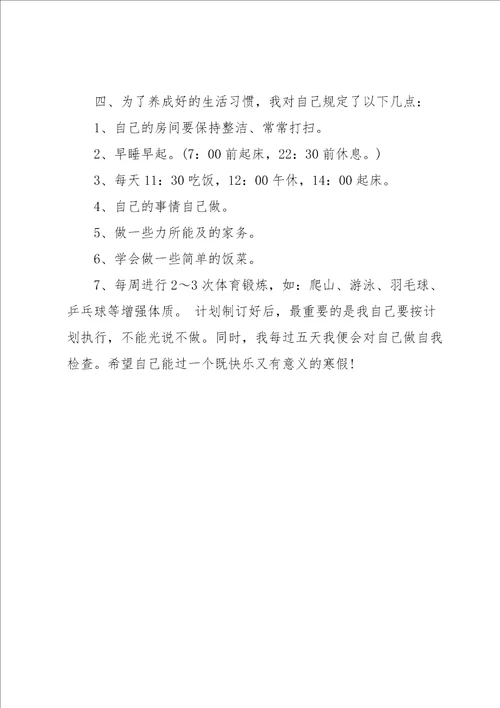 四、为了养成好的生活习惯，我对自己规定了以下几点：

1、自己的房间要保持整洁、常常打扫。

2、早睡早起。（7：00前起床，22：30前休息。）

3、每天11：30吃饭，12：00午休，14：00起床。

4、自己的事情自己做。

5、做一些力所能及的家务。

6、学会做一些简单的饭菜。

7、每周进行2～3次体育锻炼，如：爬山、游泳、羽毛球、乒乓球等增强体质。 计划制订好后，最重要的是我自己要按计划执行，不能光说不做。同时，我每过五天我便会对自己做自我检查。希望自己能过一个既快乐又有意义的寒假！